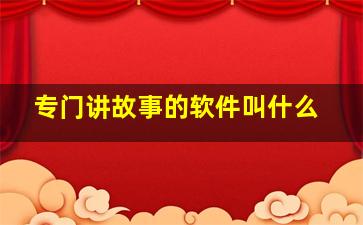 专门讲故事的软件叫什么